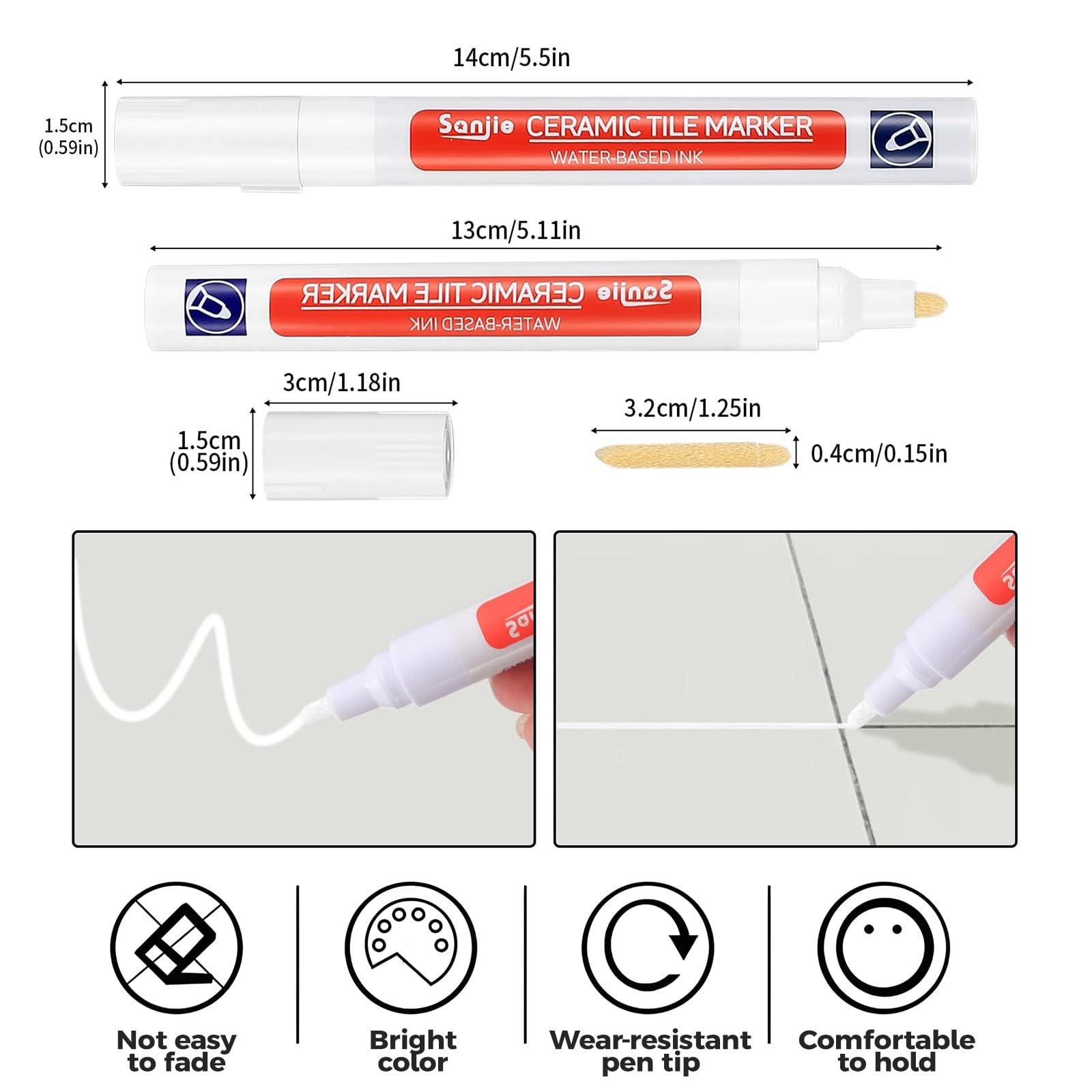 14cm/5.5in

1.5cm (0.59in)

Sanjie CERAMIC TILE MARKER
WATER-BASED INK

13cm/5.11in

Sanjie CERAMIC TILE MARKER
WATER-BASED INK

3cm/1.18in

1.5cm (0.59in)

3.2cm/1.25in

0.4cm/0.15in

Not easy to fade

Bright color

Wear-resistant pen tip

Comfortable to hold